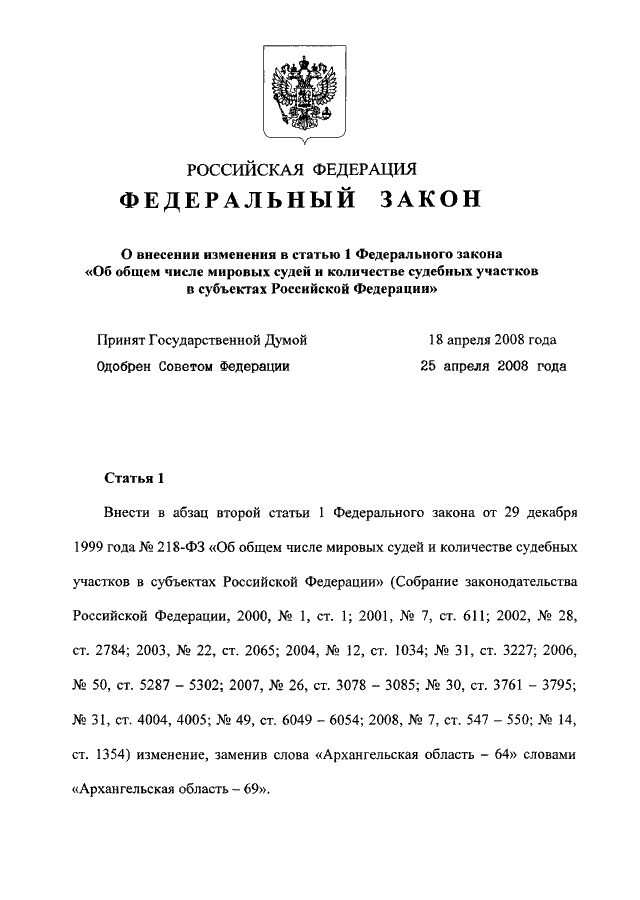 РОССИЙСКАЯ ФЕДЕРАЦИЯ

ФЕДЕРАЛЬНЫЙ ЗАКОН

О внесении изменения в статью 1 Федерального закона «Об общем числе мировых судей и количестве судебных участков в субъектах Российской Федерации»

Принят Государственной Думой 18 апреля 2008 года

Одобрен Советом Федерации 25 апреля 2008 года

Статья 1

Внести в абзац второй статьи 1 Федерального закона от 29 декабря 1999 года № 218-ФЗ «Об общем числе мировых судей и количестве судебных участков в субъектах Российской Федерации» (Собрание законодательства Российской Федерации, 2000, № 1, ст. 1; 2001, № 7, ст. 611; 2002, № 28, ст. 2784; 2003, № 22, ст. 2065; 2004, № 12, ст. 1034; № 31, ст. 3227; 2006, № 50, ст. 5287 – 5302; 2007, № 26, ст. 3078 – 3085; № 30, ст. 3761 – 3795; № 31, ст. 4004, 4005; № 49, ст. 6049 – 6054; 2008, № 7, ст. 547 – 550; № 14, ст. 1354) изменение, заменив слова «Архангельская область – 64» словами «Архангельская область – 69».